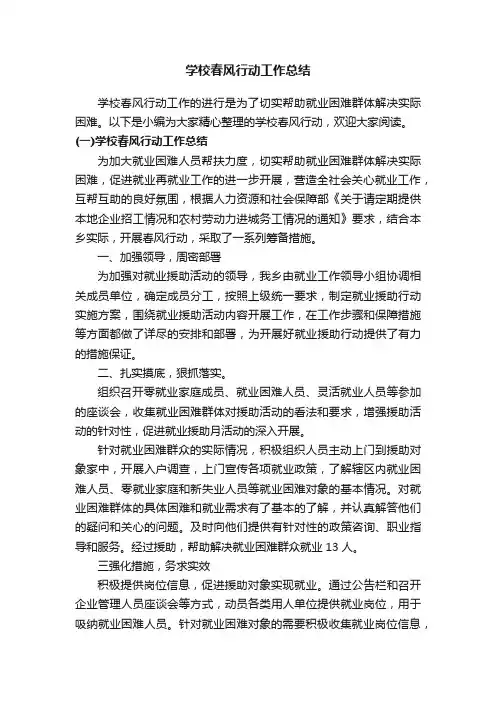 学校春风行动工作总结

学校春风行动工作的进行是为了切实帮助就业困难群体解决实际困难。以下是小编为大家精心整理的学校春风行动，欢迎大家阅读。

(一)学校春风行动工作总结

为加大就业困难人员帮扶力度，切实帮助就业困难群体解决实际困难，促进就业再就业工作的进一步开展，营造全社会关心就业工作，互帮互助的良好氛围，根据人力资源和社会保障部《关于请定期提供本地企业招工情况和农村劳动力进城务工情况的通知》要求，结合本乡实际，开展春风行动，采取了一系列筹备措施。

一、加强领导，周密部署

为加强对就业援助活动的领导，我乡由就业工作领导小组协调相关成员单位，确定成员分工，按照上级统一要求，制定就业援助行动实施方案，围绕就业援助活动内容开展工作，在工作步骤和保障措施等方面都做了详尽的安排和部署，为开展好就业援助行动提供了有力的措施保证。

二、扎实摸底，狠抓落实。

组织召开零就业家庭成员、就业困难人员、灵活就业人员等参加的座谈会，收集就业困难群体对援助活动的看法和要求，增强援助活动的针对性，促进就业援助月活动的深入开展。

针对就业困难群众的实际情况，积极组织人员主动上门到援助对象家中，开展入户调查，上门宣传各项就业政策，了解辖区内就业困难人员、零就业家庭和新失业人员等就业困难对象的基本情况。对就业困难群体的具体困难和就业需求有了基本的了解，并认真解答他们的疑问和关心的问题。及时向他们提供有针对性的政策咨询、职业指导和服务。经过援助，帮助解决就业困难群众就业 13 人。

三强化措施，务求实效

积极提供岗位信息，促进援助对象实现就业。通过公告栏和召开企业管理人员座谈会等方式，动员各类用人单位提供就业岗位，用于吸纳就业困难人员。针对就业困难对象的需要积极收集就业岗位信息，